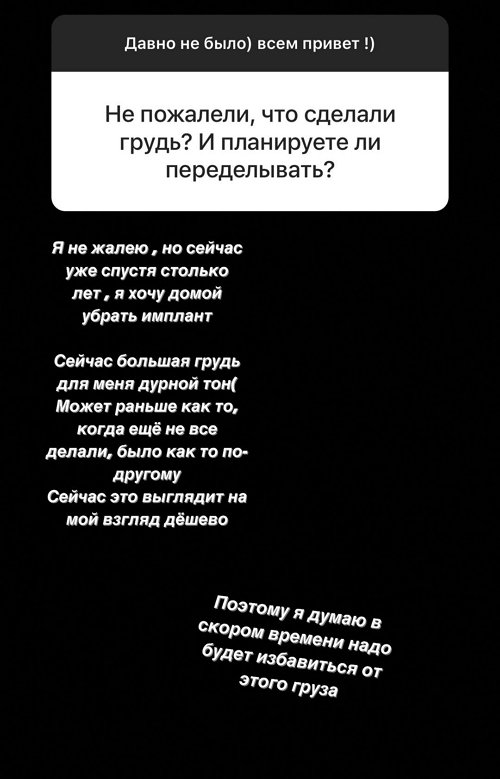 Давно не было) всем привет !)

Не пожалели, что сделали грудь? И планируете ли переделывать?

Я не жалею , но сейчас уже спустя столько лет , я хочу домой убрать имплант

Сейчас большая грудь для меня дурной тон( Может раньше как то, когда ещё не все делали, было как то по-другому
Сейчас это выглядит на мой взгляд дёшево

Поэтому я думаю в скором времени надо будет избавиться от этого груза